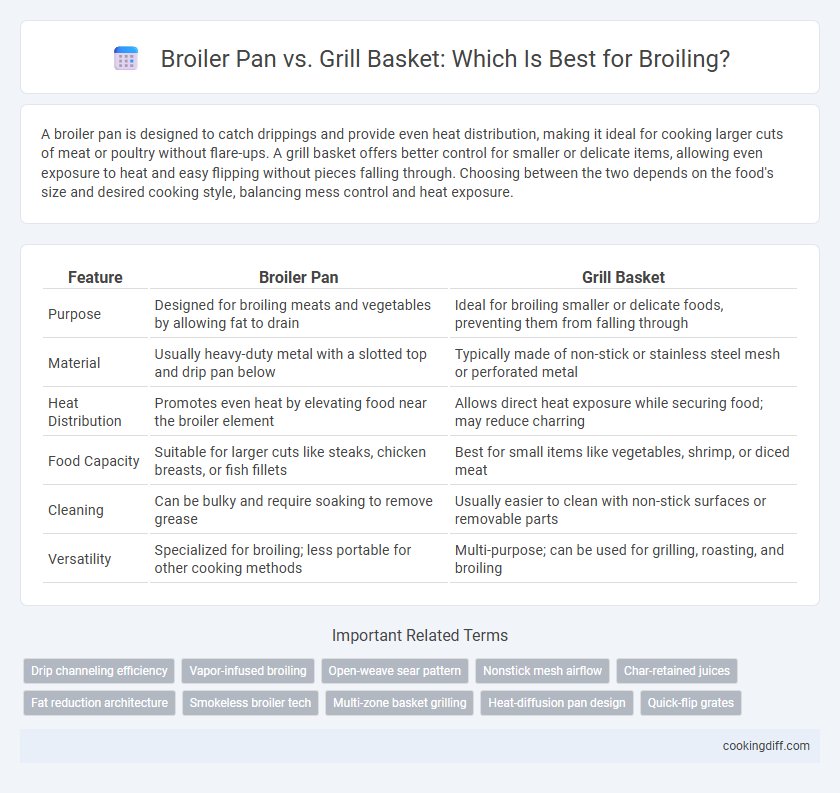 Broiler Pan vs. Grill Basket: Which Is Best for Broiling?

A broiler pan is designed to catch drippings and provide even heat distribution, making it ideal for cooking larger cuts of meat or poultry without flare-ups. A grill basket offers better control for smaller or delicate items, allowing even exposure to heat and easy flipping without pieces falling through. Choosing between the two depends on the food's size and desired cooking style, balancing mess control and heat exposure.

| Feature | Broiler Pan | Grill Basket |
|---|---|---|
| Purpose | Designed for broiling meats and vegetables by allowing fat to drain | Ideal for broiling smaller or delicate foods, preventing them from falling through |
| Material | Usually heavy-duty metal with a slotted top and drip pan below | Typically made of non-stick or stainless steel mesh or perforated metal |
| Heat Distribution | Promotes even heat by elevating food near the broiler element | Allows direct heat exposure while securing food; may reduce charring |
| Food Capacity | Suitable for larger cuts like steaks, chicken breasts, or fish fillets | Best for small items like vegetables, shrimp, or diced meat |
| Cleaning | Can be bulky and require soaking to remove grease | Usually easier to clean with non-stick surfaces or removable parts |
| Versatility | Specialized for broiling; less portable for other cooking methods | Multi-purpose; can be used for grilling, roasting, and broiling |

Important Related Terms

Drip channeling efficiency
Vapor-infused broiling
Open-weave sear pattern
Nonstick mesh airflow
Char-retained juices
Fat reduction architecture
Smokeless broiler tech
Multi-zone basket grilling
Heat-diffusion pan design
Quick-flip grates

cookingdiff.com